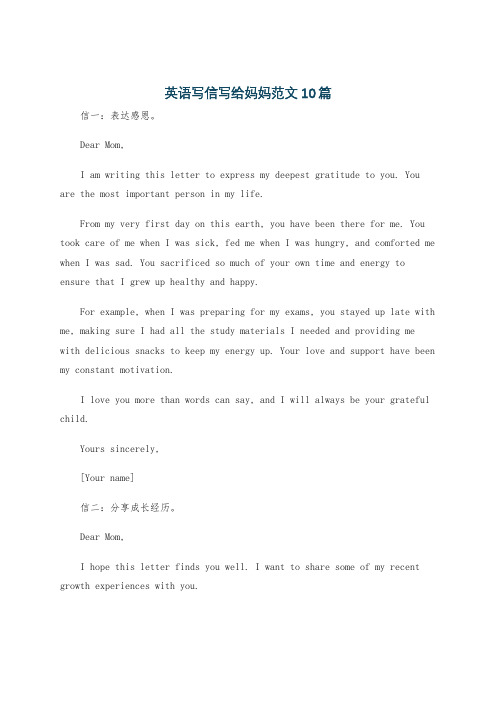 英语写信写给妈妈范文10篇

信一：表达感恩。

Dear Mom,

I am writing this letter to express my deepest gratitude to you. You are the most important person in my life.

From my very first day on this earth, you have been there for me. You took care of me when I was sick, fed me when I was hungry, and comforted me when I was sad. You sacrificed so much of your own time and energy to ensure that I grew up healthy and happy.

For example, when I was preparing for my exams, you stayed up late with me, making sure I had all the study materials I needed and providing me with delicious snacks to keep my energy up. Your love and support have been my constant motivation.

I love you more than words can say, and I will always be your grateful child.

Yours sincerely,

[Your name]

信二：分享成长经历。

Dear Mom,

I hope this letter finds you well. I want to share some of my recent growth experiences with you.